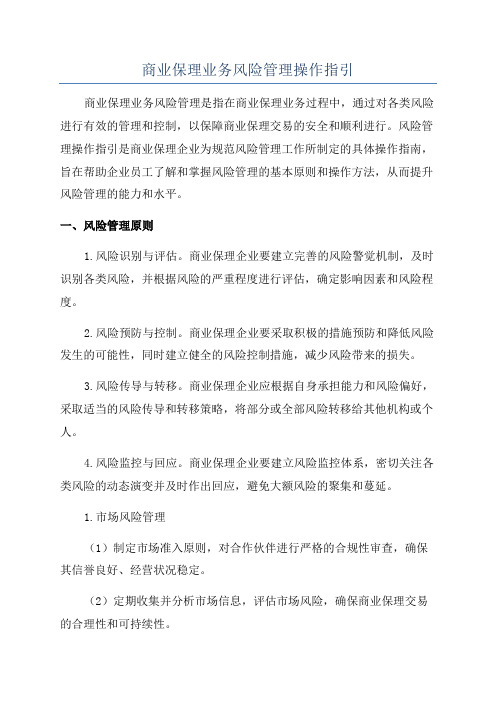 商业保理业务风险管理操作指引

商业保理业务风险管理是指在商业保理业务过程中，通过对各类风险进行有效的管理和控制，以保障商业保理交易的安全和顺利进行。风险管理操作指引是商业保理企业为规范风险管理工作所制定的具体操作指南，旨在帮助企业员工了解和掌握风险管理的基本原则和操作方法，从而提升风险管理的能力和水平。

一、风险管理原则

1.风险识别与评估。商业保理企业要建立完善的风险警觉机制，及时识别各类风险，并根据风险的严重程度进行评估，确定影响因素和风险程度。

2.风险预防与控制。商业保理企业要采取积极的措施预防和降低风险发生的可能性，同时建立健全的风险控制措施，减少风险带来的损失。

3.风险传导与转移。商业保理企业应根据自身承担能力和风险偏好，采取适当的风险传导和转移策略，将部分或全部风险转移给其他机构或个人。

4.风险监控与回应。商业保理企业要建立风险监控体系，密切关注各类风险的动态演变并及时作出回应，避免大额风险的聚集和蔓延。

1.市场风险管理

（1）制定市场准入原则，对合作伙伴进行严格的合规性审查，确保其信誉良好、经营状况稳定。

（2）定期收集并分析市场信息，评估市场风险，确保商业保理交易的合理性和可持续性。